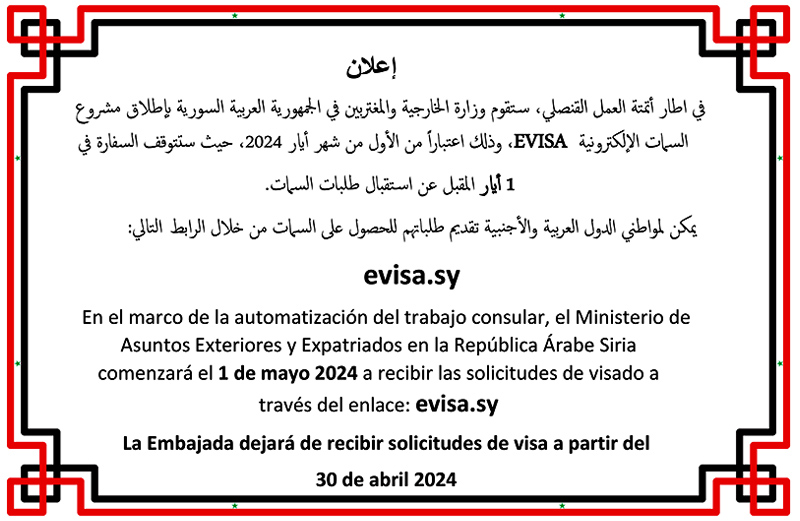 إعلان

في اطار أتمتة العمل القنصلي، ستقوم وزارة الخارجية والمغتربين في الجمهورية العربية السورية بإطلاق مشروع السمات الإلكترونية EVISA، وذلك اعتباراً من الأول من شهر أيار 2024، حيث ستتوقف السفارة في 1 أيار المقبل عن استقبال طلبات السمات.

يمكن لمواطني الدول العربية والأجنبية تقديم طلباتهم للحصول على السمات من خلال الرابط التالي:

evisa.sy

En el marco de la automatización del trabajo consular, el Ministerio de Asuntos Exteriores y Expatriados en la República Árabe Siria comenzará el 1 de mayo 2024 a recibir las solicitudes de visado a través del enlace: evisa.sy

La Embajada dejará de recibir solicitudes de visa a partir del 30 de abril 2024